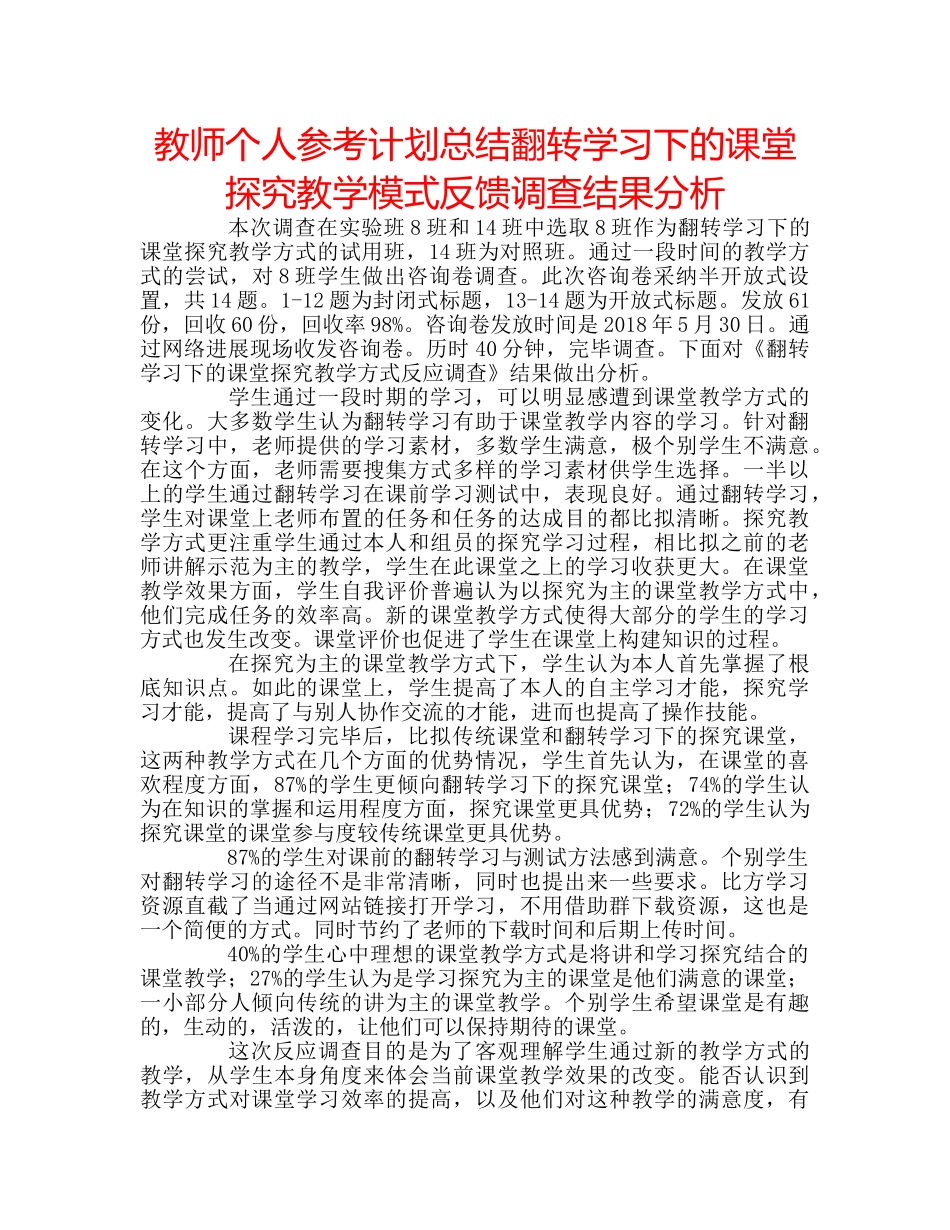 教师个人参考计划总结翻转学习下的课堂探究教学模式反馈调查结果分析

本次调查在实验班 8 班和 14 班中选取 8 班作为翻转学习下的课堂探究教学方式的试用班，14 班为对照班。通过一段时间的教学方式的尝试，对 8 班学生做出咨询卷调查。此次咨询卷采纳半开放式设置，共 14 题。1-12 题为封闭式标题，13-14 题为开放式标题。发放 61 份，回收 60 份，回收率 98%。咨询卷发放时间是 2018 年 5 月 30 日。通过网络进展现场收发咨询卷。历时 40 分钟，完毕调查。下面对《翻转学习下的课堂探究教学方式反应调查》结果做出分析。

学生通过一段时期的学习，可以明显感遭到课堂教学方式的变化。大多数学生认为翻转学习有助于课堂教学内容的学习。针对翻转学习中，老师提供的学习素材，多数学生满意，极个别学生不满意。在这个方面，老师需要搜集方式多样的学习素材供学生选择。一半以上的学生通过翻转学习在课前学习测试中，表现良好。通过翻转学习，学生对课堂上老师布置的任务和任务的达成目的都比拟清晰。探究教学方式更注重学生通过本人和组员的探究学习过程，相比拟之前的老师讲解示范为主的教学，学生在此课堂之上的学习收获更大。在课堂教学效果方面，学生自我评价普遍认为以探究为主的课堂教学方式中，他们完成任务的效率高。新的课堂教学方式使得大部分的学生的学习方式也发生改变。课堂评价也促进了学生在课堂上构建知识的过程。

在探究为主的课堂教学方式下，学生认为本人首先掌握了根底知识点。如此的课堂上，学生提高了本人的自主学习才能，探究学习才能，提高了与别人协作交流的才能，进而也提高了操作技能。

课程学习完毕后，比拟传统课堂和翻转学习下的探究课堂，这两种教学方式在几个方面的优势情况，学生首先认为，在课堂的喜欢程度方面，87%的学生更倾向翻转学习下的探究课堂；74%的学生认为在知识的掌握和运用程度方面，探究课堂更具优势；72%的学生认为探究课堂的课堂参与度较传统课堂更具优势。

87%的学生对课前的翻转学习与测试方法感到满意。个别学生对翻转学习的途径不是非常清晰，同时也提出来一些要求。比方学习资源直截了当通过网站链接打开学习，不用借助群下载资源，这也是一个简便的方式。同时节约了老师的下载时间和后期上传时间。

40%的学生心中理想的课堂教学方式是将讲和学习探究结合的课堂教学；27%的学生认为是学习探究为主的课堂是他们满意的课堂；一小部分人倾向传统的讲为主的课堂教学。个别学生希望课堂是有趣的，生动的，活泼的，让他们可以保持期待的课堂。

这次反应调查目的是为了客观理解学生通过新的教学方式的教学，从学生本身角度来体会当前课堂教学效果的改变。能否认识到教学方式对课堂学习效率的提高，以及他们对这种教学的满意度，有